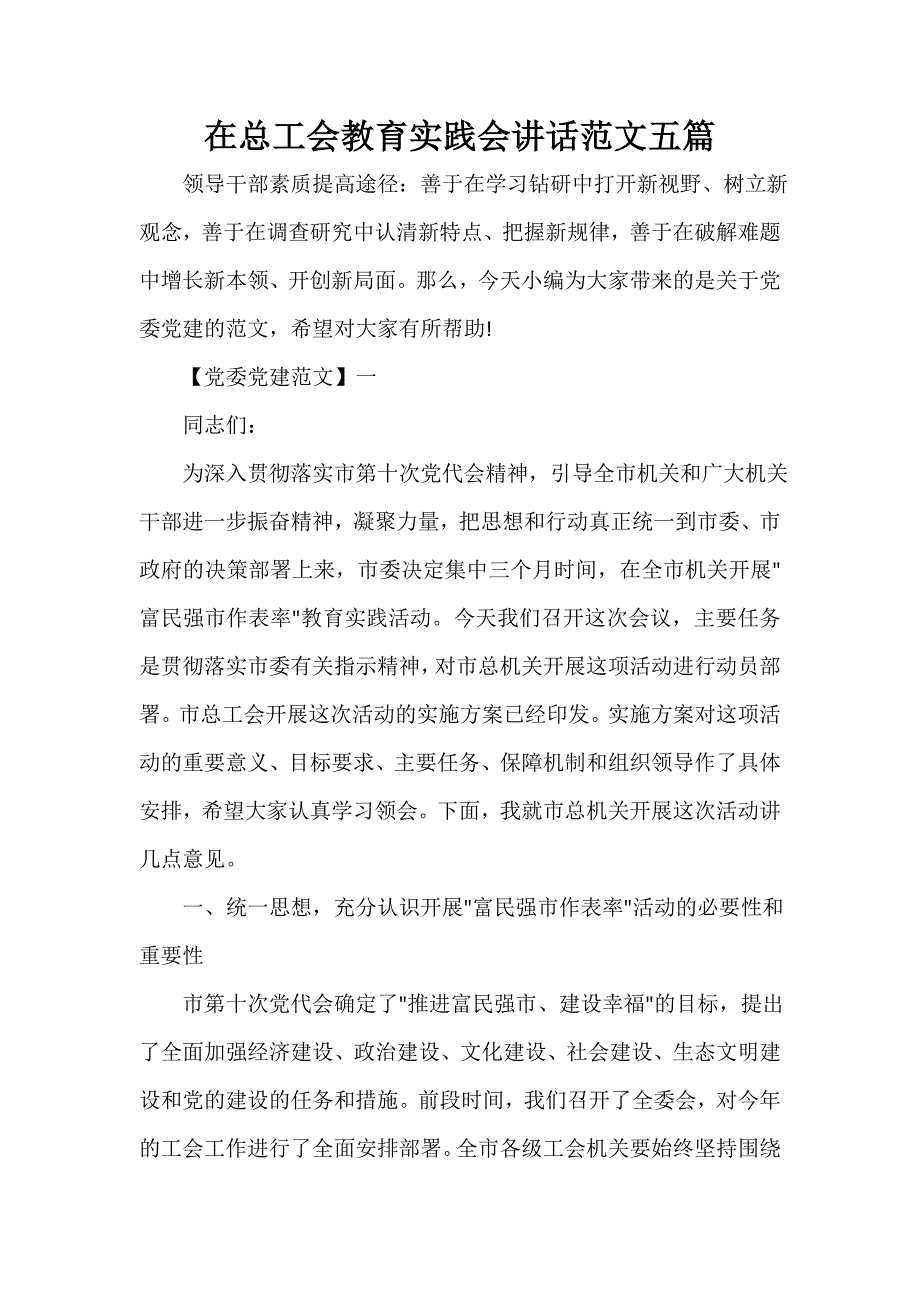 在总工会教育实践会讲话范文五篇

领导干部素质提高途径：善于在学习钻研中打开新视野、树立新观念，善于在调查研究中认清新特点、把握新规律，善于在破解难题中增长新本领、开创新局面。那么，今天小编为大家带来的是关于党委党建的范文，希望对大家有所帮助!

【党委党建范文】一

同志们：

为深入贯彻落实市第十次党代会精神，引导全市机关和广大机关干部进一步振奋精神，凝聚力量，把思想和行动真正统一到市委、市政府的决策部署上来，市委决定集中三个月时间，在全市机关开展"富民强市作表率"教育实践活动。今天我们召开这次会议，主要任务是贯彻落实市委有关指示精神，对市总机关开展这项活动进行动员部署。市总工会开展这次活动的实施方案已经印发。实施方案对这项活动的重要意义、目标要求、主要任务、保障机制和组织领导作了具体安排，希望大家认真学习领会。下面，我就市总机关开展这次活动讲几点意见。

一、统一思想，充分认识开展"富民强市作表率"活动的必要性和重要性

市第十次党代会确定了"推进富民强市、建设幸福"的目标，提出了全面加强经济建设、政治建设、文化建设、社会建设、生态文明建设和党的建设的任务和措施。前段时间，我们召开了全委会，对今年的工会工作进行了全面安排部署。全市各级工会机关要始终坚持围绕